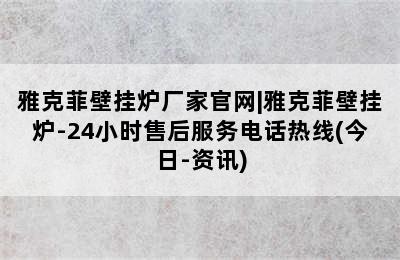 雅克菲壁挂炉厂家官网|雅克菲壁挂炉-24小时售后服务电话热线(今日-资讯)